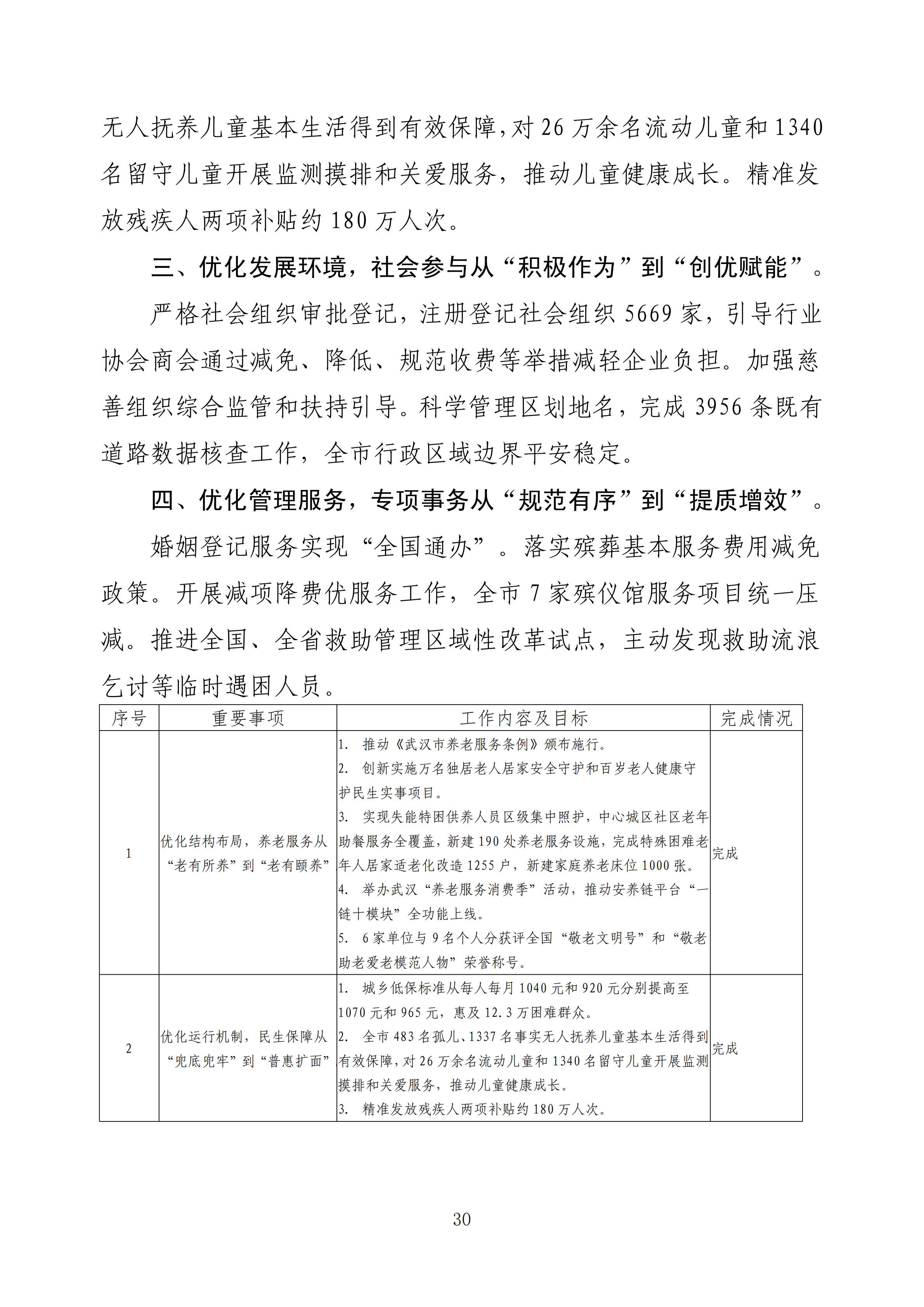 无人抚养儿童基本生活得到有效保障,对26万余名流动儿童和1340名留守儿童开展监测摸排和关爱服务，推动儿童健康成长。精准发放残疾人两项补贴约180万人次。

三、优化发展环境，社会参与从“积极作为”到“创优赋能”。

严格社会组织审批登记，注册登记社会组织5669家，引导行业协会商会通过减免、降低、规范收费等举措减轻企业负担。加强慈善组织综合监管和扶持引导。科学管理区划地名，完成3956条既有道路数据核查工作，全市行政区域边界平安稳定。

四、优化管理服务，专项事务从“规范有序”到“提质增效”。

婚姻登记服务实现“全国通办”。落实殡葬基本服务费用减免政策。开展减项降费优服务工作，全市7家殡仪馆服务项目统一压减。推进全国、全省救助管理区域性改革试点，主动发现救助流浪乞讨等临时遇困人员。

| 序号 | 重要事项 | 工作内容及目标 | 完成情况 |
|---|---|---|---|
| 1 | 优化结构布局，养老服务从“老有所养”到“老有颐养” | 1. 推动《武汉市养老服务条例》颁布施行。 2. 创新实施万名独居老人居家安全守护和百岁老人健康守护民生实事项目。 3. 实现失能特困供养人员区级集中照护，中心城区社区老年助餐服务全覆盖，新建190处养老服务设施，完成特殊困难老年人居家适老化改造1255户，新建家庭养老床位1000张。 4. 举办武汉“养老服务消费季”活动，推动安养链平台“一链十模块”全功能上线。 5. 6家单位与9名个人分获评全国“敬老文明号”和“敬老助老爱老模范人物”荣誉称号。 | 完成 |
| 2 | 优化运行机制，民生保障从“兜底兜牢”到“普惠扩面” | 1. 城乡低保标准从每人每月1040元和920元分别提高至1070元和965元，惠及12.3万困难群众。 2. 全市483名孤儿、1337名事实无人抚养儿童基本生活得到有效保障，对26万余名流动儿童和1340名留守儿童开展监测摸排和关爱服务，推动儿童健康成长。 3. 精准发放残疾人两项补贴约180万人次。 | 完成 |

30